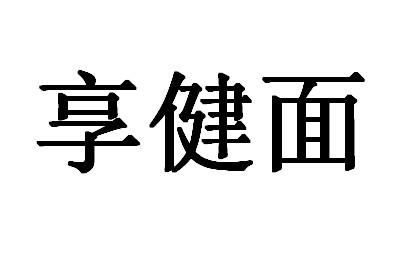 享健面